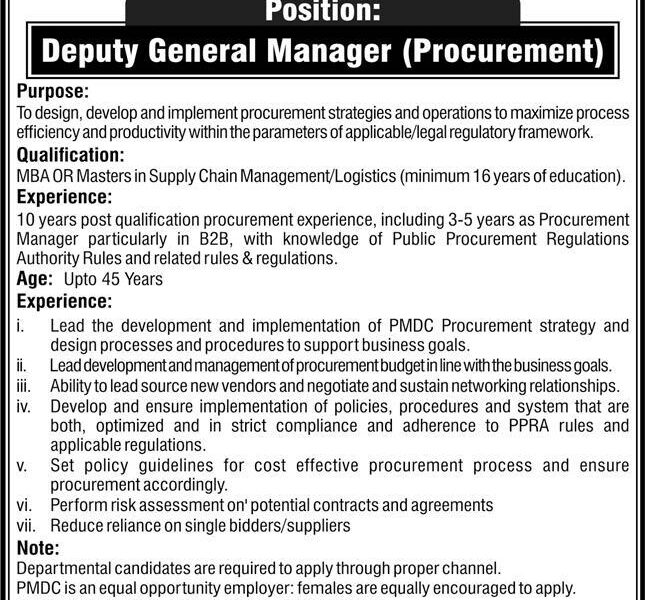 Position:

Deputy General Manager (Procurement)

Purpose:
To design, develop and implement procurement strategies and operations to maximize process efficiency and productivity within the parameters of applicable/legal regulatory framework.

Qualification:
MBA OR Masters in Supply Chain Management/Logistics (minimum 16 years of education).

Experience:
10 years post qualification procurement experience, including 3-5 years as Procurement Manager particularly in B2B, with knowledge of Public Procurement Regulations Authority Rules and related rules & regulations.

Age: Upto 45 Years

Experience:
i. Lead the development and implementation of PMDC Procurement strategy and design processes and procedures to support business goals.
ii. Lead development and management of procurement budget in line with the business goals.
iii. Ability to lead source new vendors and negotiate and sustain networking relationships.
iv. Develop and ensure implementation of policies, procedures and system that are both, optimized and in strict compliance and adherence to PPRA rules and applicable regulations.
v. Set policy guidelines for cost effective procurement process and ensure procurement accordingly.
vi. Perform risk assessment on' potential contracts and agreements
vii. Reduce reliance on single bidders/suppliers

Note:
Departmental candidates are required to apply through proper channel.
PMDC is an equal opportunity employer: females are equally encouraged to apply.